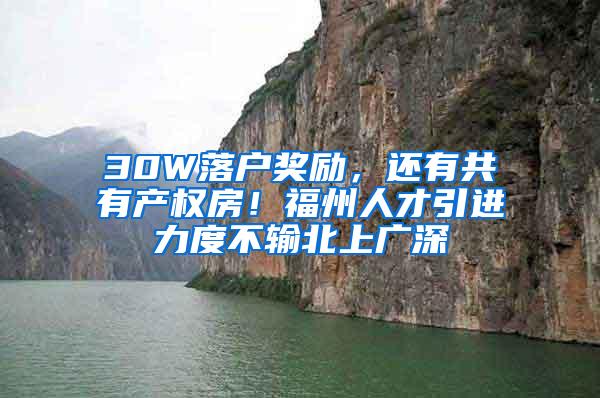 30W落户奖励，还有共有产权房！福州人才引进力度不输北上广深